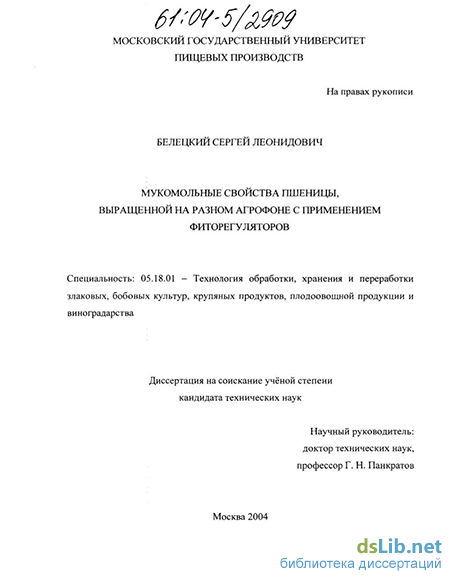 61:04-5/2909

МОСКОВСКИЙ ГОСУДАРСТВЕННЫЙ УНИВЕРСИТЕТ ПИЩЕВЫХ ПРОИЗВОДСТВ

На правах рукописи

БЕЛЕЦКИЙ СЕРГЕЙ ЛЕОНИДОВИЧ

МУКОМОЛЬНЫЕ СВОЙСТВА ПШЕНИЦЫ, ВЫРАЩЕННОЙ НА РАЗНОМ АГРОФОНЕ С ПРИМЕНЕНИЕМ ФИТОРЕГУЛЯТОРОВ

Специальность: 05.18.01 – Технология обработки, хранения и переработки злаковых, бобовых культур, крупяных продуктов, плодоовощной продукции и виноградарства

Диссертация на соискание учёной степени кандидата технических наук

Научный руководитель:
доктор технических наук,
профессор Г. Н. Панкратов

Москва 2004

dsLib.net
библиотека диссертаций